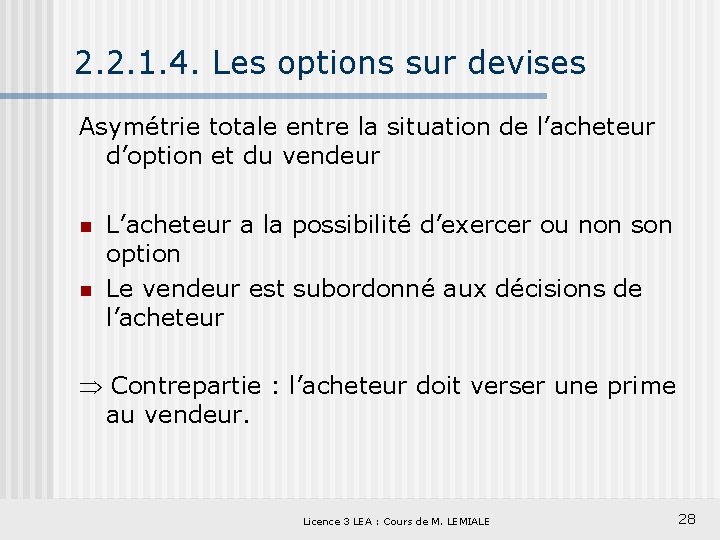 2.2.1.4. Les options sur devises

Asymétrie totale entre la situation de l’acheteur d’option et du vendeur

- L’acheteur a la possibilité d’exercer ou non son option
- Le vendeur est subordonné aux décisions de l’acheteur

$\Rightarrow$ Contrepartie : l’acheteur doit verser une prime au vendeur.

Licence 3 LEA : Cours de M. LEMIALE

28